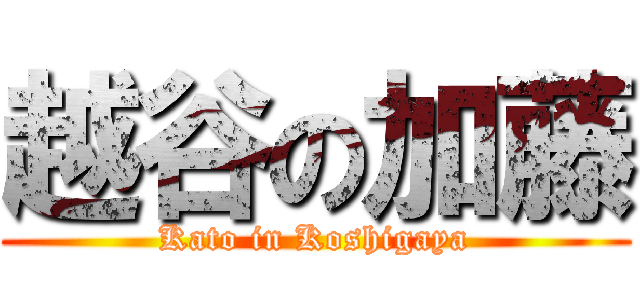 越谷の加藤
Kato in Koshigaya